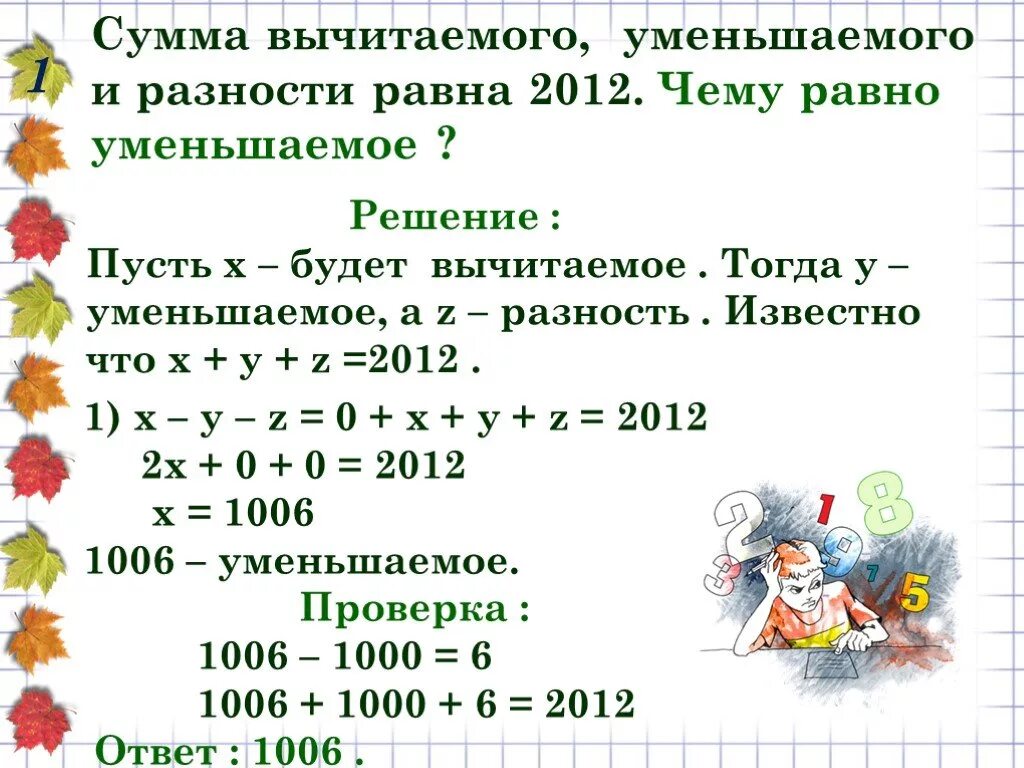 1

Сумма вычитаемого, уменьшаемого и разности равна 2012. Чему равно уменьшаемое ?

Решение :

Пусть х – будет вычитаемое . Тогда у – уменьшаемое, а z – разность . Известно что х + у + z =2012 .

1) х – у – z = 0 + х + у + z = 2012
2х + 0 + 0 = 2012
х = 1006
1006 – уменьшаемое.

Проверка :

1006 – 1000 = 6
1006 + 1000 + 6 = 2012

Ответ : 1006 .

2 1 8 9 3 7 5